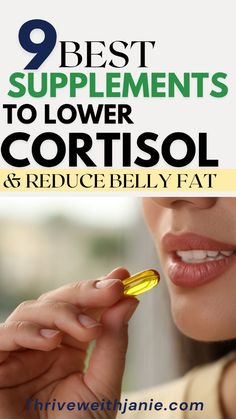 9 BEST SUPPLEMENTS TO LOWER CORTISOL & REDUCE BELLY FAT

thriveweithjanie.com